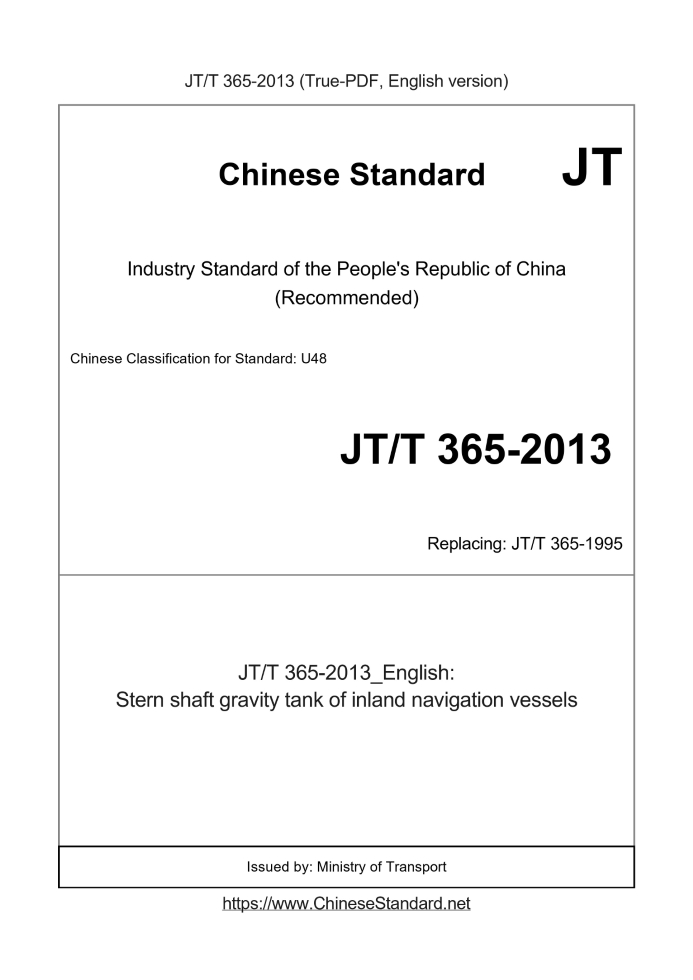 JT/T 365-2013 (True-PDF, English version)

Chinese Standard JT

Industry Standard of the People's Republic of China (Recommended)

Chinese Classification for Standard: U48

JT/T 365-2013

Replacing: JT/T 365-1995

JT/T 365-2013_English:
Stern shaft gravity tank of inland navigation vessels

Issued by: Ministry of Transport

https://www.ChineseStandard.net